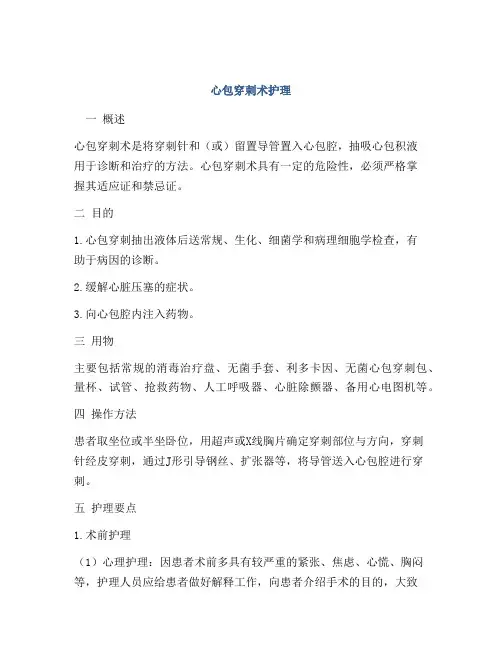 心包穿刺术护理

一 概述

心包穿刺术是将穿刺针和（或）留置导管置入心包腔，抽吸心包积液用于诊断和治疗的方法。心包穿刺术具有一定的危险性，必须严格掌握其适应证和禁忌证。

二 目的

1.心包穿刺抽出液体后送常规、生化、细菌学和病理细胞学检查，有助于病因的诊断。

2.缓解心脏压塞的症状。

3.向心包腔内注入药物。

三 用物

主要包括常规的消毒治疗盘、无菌手套、利多卡因、无菌心包穿刺包、量杯、试管、抢救药物、人工呼吸器、心脏除颤器、备用心电图机等。

四 操作方法

患者取坐位或半坐卧位，用超声或X线胸片确定穿刺部位与方向，穿刺针经皮穿刺，通过J形引导钢丝、扩张器等，将导管送入心包腔进行穿刺。

五 护理要点

1.术前护理

（1）心理护理：因患者术前多具有较严重的紧张、焦虑、心慌、胸闷等，护理人员应给患者做好解释工作，向患者介绍手术的目的，大致